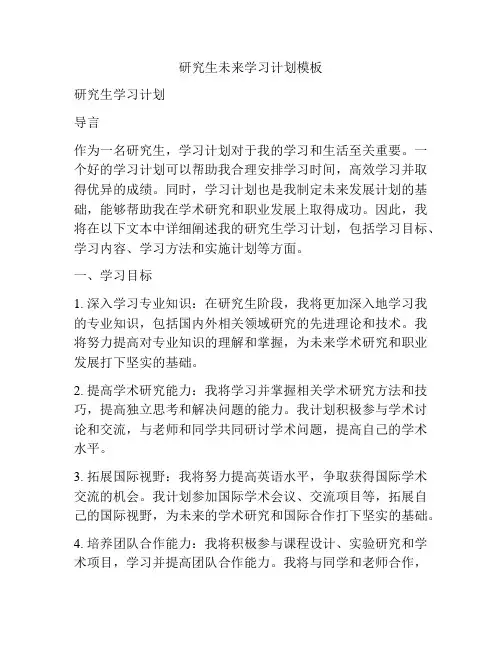 研究生未来学习计划模板

研究生学习计划

导言

作为一名研究生，学习计划对于我的学习和生活至关重要。一个好的学习计划可以帮助我合理安排学习时间，高效学习并取得优异的成绩。同时，学习计划也是我制定未来发展计划的基础，能够帮助我在学术研究和职业发展上取得成功。因此，我将在以下文本中详细阐述我的研究生学习计划，包括学习目标、学习内容、学习方法和实施计划等方面。

一、学习目标

1. 深入学习专业知识：在研究生阶段，我将更加深入地学习我的专业知识，包括国内外相关领域研究的先进理论和技术。我将努力提高对专业知识的理解和掌握，为未来学术研究和职业发展打下坚实的基础。

2. 提高学术研究能力：我将学习并掌握相关学术研究方法和技巧，提高独立思考和解决问题的能力。我计划积极参与学术讨论和交流，与老师和同学共同研讨学术问题，提高自己的学术水平。

3. 拓展国际视野：我将努力提高英语水平，争取获得国际学术交流的机会。我计划参加国际学术会议、交流项目等，拓展自己的国际视野，为未来的学术研究和国际合作打下坚实的基础。

4. 培养团队合作能力：我将积极参与课程设计、实验研究和学术项目，学习并提高团队合作能力。我将与同学和老师合作，